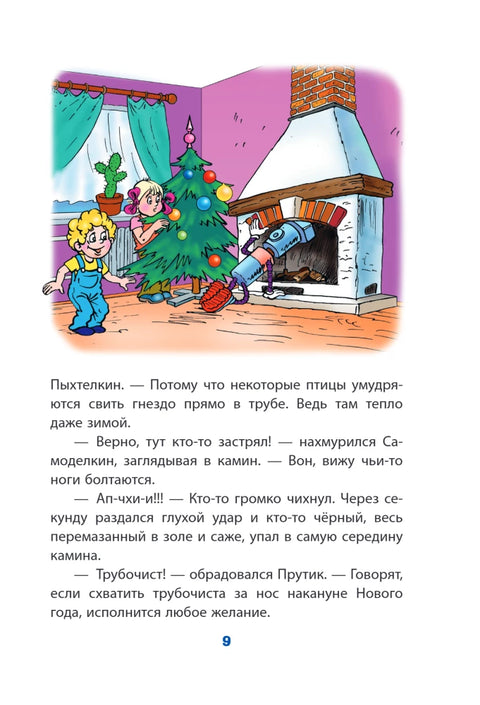 Пыхтелкин. — Потому что некоторые птицы умудряются свить гнездо прямо в трубе. Ведь там тепло даже зимой.

— Верно, тут кто-то застрял! — нахмурился Самоделкин, заглядывая в камин. — Вон, вижу чьи-то ноги болтаются.

— Ап-чхи-и!!! — Кто-то громко чихнул. Через секунду раздался глухой удар и кто-то чёрный, весь перемазанный в золе и саже, упал в самую середину камина.

— Трубочист! — обрадовался Прутик. — Говорят, если схватить трубочиста за нос накануне Нового года, исполнится любое желание.

9